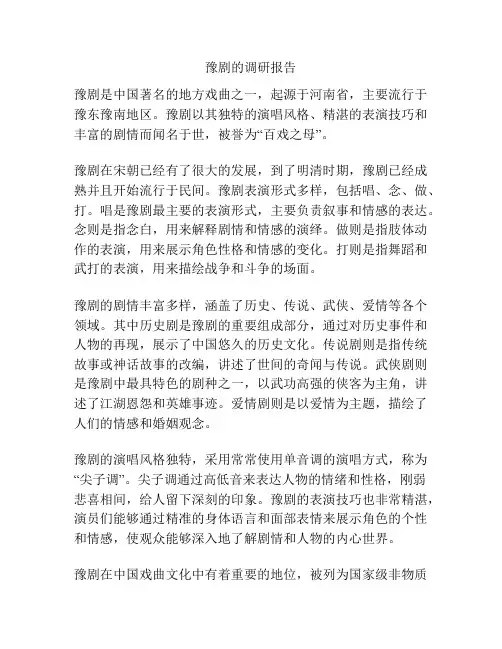 豫剧的调研报告

豫剧是中国著名的地方戏曲之一，起源于河南省，主要流行于豫东豫南地区。豫剧以其独特的演唱风格、精湛的表演技巧和丰富的剧情而闻名于世，被誉为“百戏之母”。

豫剧在宋朝已经有了很大的发展，到了明清时期，豫剧已经成熟并且开始流行于民间。豫剧表演形式多样，包括唱、念、做、打。唱是豫剧最主要的表演形式，主要负责叙事和情感的表达。念则是指念白，用来解释剧情和情感的演绎。做则是指肢体动作的表演，用来展示角色性格和情感的变化。打则是指舞蹈和武打的表演，用来描绘战争和斗争的场面。

豫剧的剧情丰富多样，涵盖了历史、传说、武侠、爱情等各个领域。其中历史剧是豫剧的重要组成部分，通过对历史事件和人物的再现，展示了中国悠久的历史文化。传说剧则是指传统故事或神话故事的改编，讲述了世间的奇闻与传说。武侠剧则是豫剧中最具特色的剧种之一，以武功高强的侠客为主角，讲述了江湖恩怨和英雄事迹。爱情剧则是以爱情为主题，描绘了人们的情感和婚姻观念。

豫剧的演唱风格独特，采用常常使用单音调的演唱方式，称为“尖子调”。尖子调通过高低音来表达人物的情绪和性格，刚弱悲喜相间，给人留下深刻的印象。豫剧的表演技巧也非常精湛，演员们能够通过精准的身体语言和面部表情来展示角色的个性和情感，使观众能够深入地了解剧情和人物的内心世界。

豫剧在中国戏曲文化中有着重要的地位，被列为国家级非物质